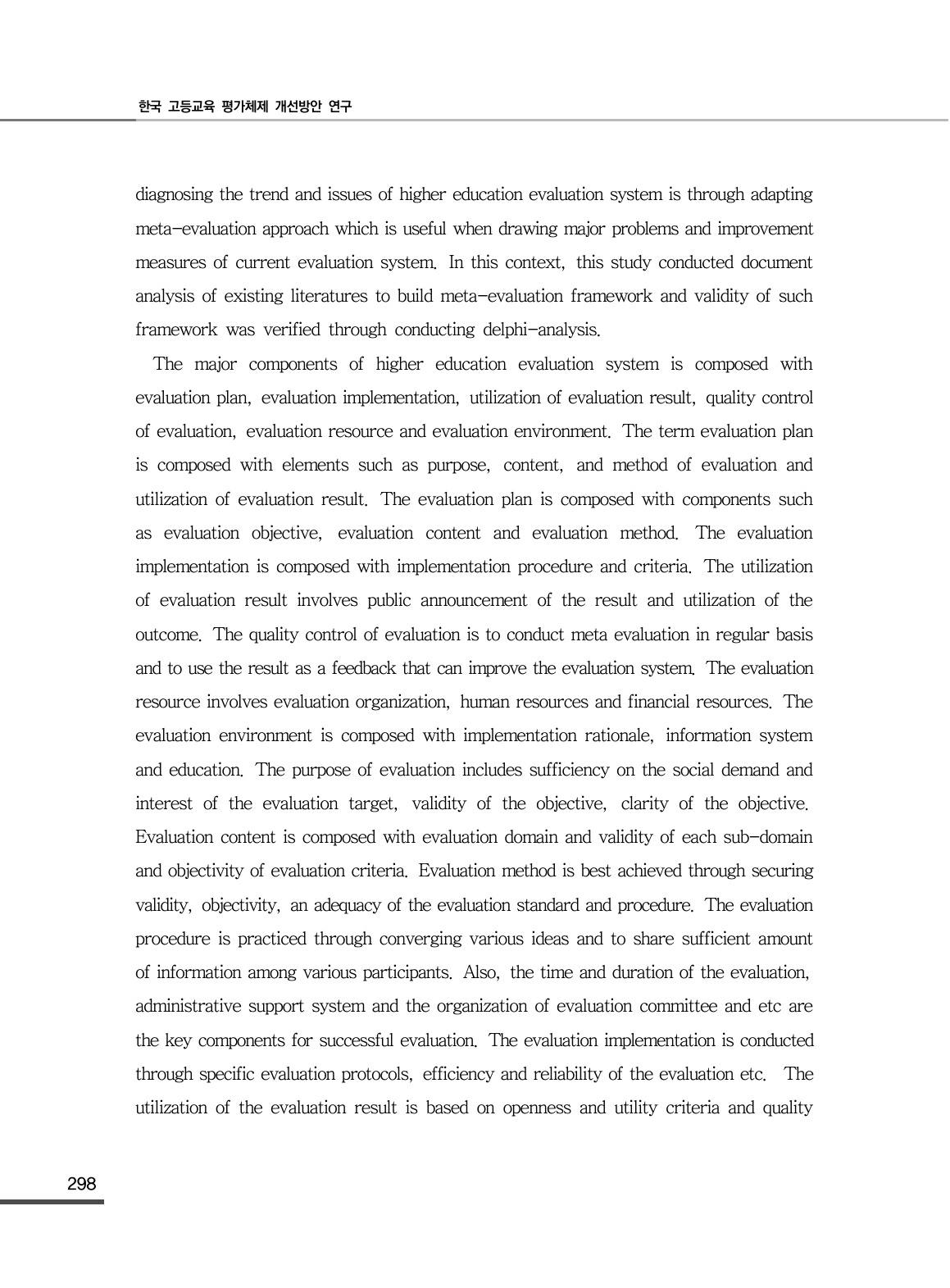 한국 고등교육 평가체제 개선방안 연구

diagnosing the trend and issues of higher education evaluation system is through adapting meta-evaluation approach which is useful when drawing major problems and improvement measures of current evaluation system. In this context, this study conducted document analysis of existing literatures to build meta-evaluation framework and validity of such framework was verified through conducting delphi-analysis.

The major components of higher education evaluation system is composed with evaluation plan, evaluation implementation, utilization of evaluation result, quality control of evaluation, evaluation resource and evaluation environment. The term evaluation plan is composed with elements such as purpose, content, and method of evaluation and utilization of evaluation result. The evaluation plan is composed with components such as evaluation objective, evaluation content and evaluation method. The evaluation implementation is composed with implementation procedure and criteria. The utilization of evaluation result involves public announcement of the result and utilization of the outcome. The quality control of evaluation is to conduct meta evaluation in regular basis and to use the result as a feedback that can improve the evaluation system. The evaluation resource involves evaluation organization, human resources and financial resources. The evaluation environment is composed with implementation rationale, information system and education. The purpose of evaluation includes sufficiency on the social demand and interest of the evaluation target, validity of the objective, clarity of the objective. Evaluation content is composed with evaluation domain and validity of each sub-domain and objectivity of evaluation criteria. Evaluation method is best achieved through securing validity, objectivity, an adequacy of the evaluation standard and procedure. The evaluation procedure is practiced through converging various ideas and to share sufficient amount of information among various participants. Also, the time and duration of the evaluation, administrative support system and the organization of evaluation committee and etc are the key components for successful evaluation. The evaluation implementation is conducted through specific evaluation protocols, efficiency and reliability of the evaluation etc. The utilization of the evaluation result is based on openness and utility criteria and quality

298